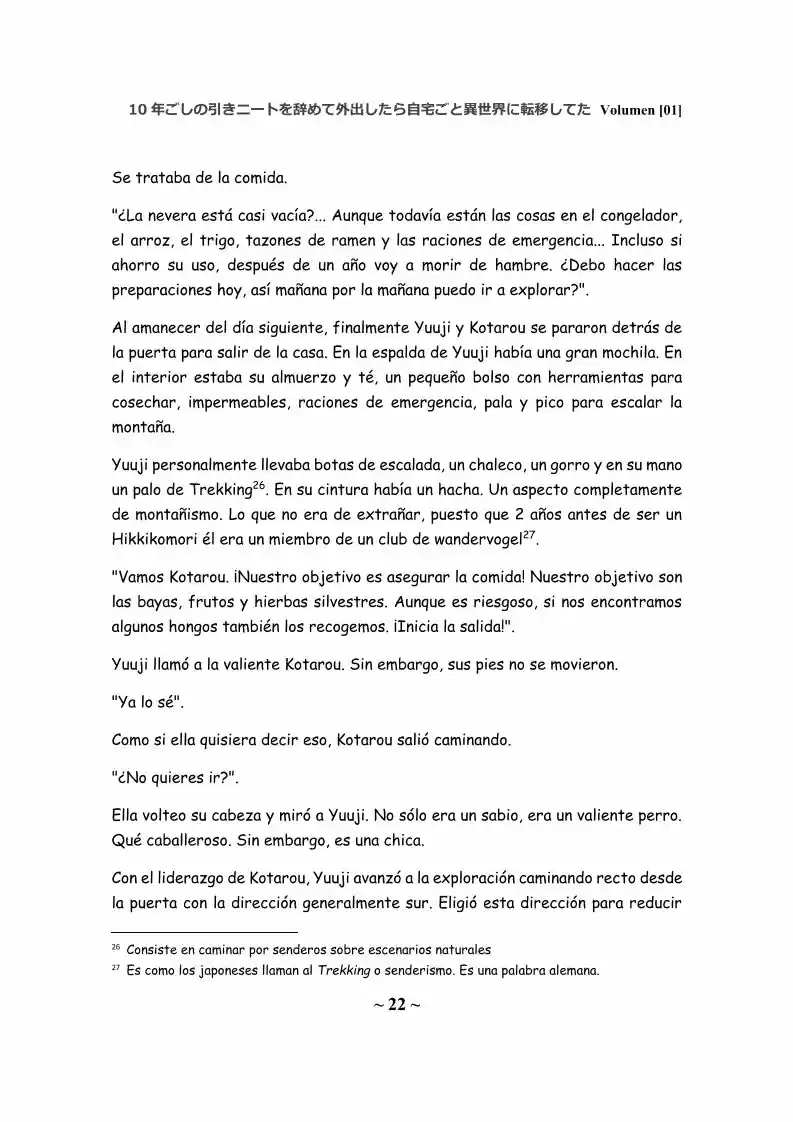 10年ごしの引きニートを辞めて外出したら自宅ごと異世界に転移してた Volumen [01]

Se trataba de la comida.

"¿La nevera está casi vacía?... Aunque todavía están las cosas en el congelador, el arroz, el trigo, tazones de ramen y las raciones de emergencia... Incluso si ahorro su uso, después de un año voy a morir de hambre. ¿Debo hacer las preparaciones hoy, así mañana por la mañana puedo ir a explorar?".

Al amanecer del día siguiente, finalmente Yuuji y Kotarou se pararon detrás de la puerta para salir de la casa. En la espalda de Yuuji había una gran mochila. En el interior estaba su almuerzo y té, un pequeño bolso con herramientas para cosechar, impermeables, raciones de emergencia, pala y pico para escalar la montaña.

Yuuji personalmente llevaba botas de escalada, un chaleco, un gorro y en su mano un palo de Trekking$^{26}$. En su cintura había un hacha. Un aspecto completamente de montañismo. Lo que no era de extrañar, puesto que 2 años antes de ser un Hikkikomori él era un miembro de un club de wandervogel$^{27}$.

"Vamos Kotarou. ¡Nuestro objetivo es asegurar la comida! Nuestro objetivo son las bayas, frutos y hierbas silvestres. Aunque es riesgoso, si nos encontramos algunos hongos también los recogemos. ¡Inicia la salida!".

Yuuji llamó a la valiente Kotarou. Sin embargo, sus pies no se movieron.

"Ya lo sé".

Como si ella quisiera decir eso, Kotarou salió caminando.

"¿No quieres ir?".

Ella volteo su cabeza y miró a Yuuji. No sólo era un sabio, era un valiente perro. Qué caballeroso. Sin embargo, es una chica.

Con el liderazgo de Kotarou, Yuuji avanzó a la exploración caminando recto desde la puerta con la dirección generalmente sur. Eligió esta dirección para reducir

$^{26}$ Consiste en caminar por senderos sobre escenarios naturales
$^{27}$ Es como los japoneses llaman al Trekking o senderismo. Es una palabra alemana.

~ 22 ~